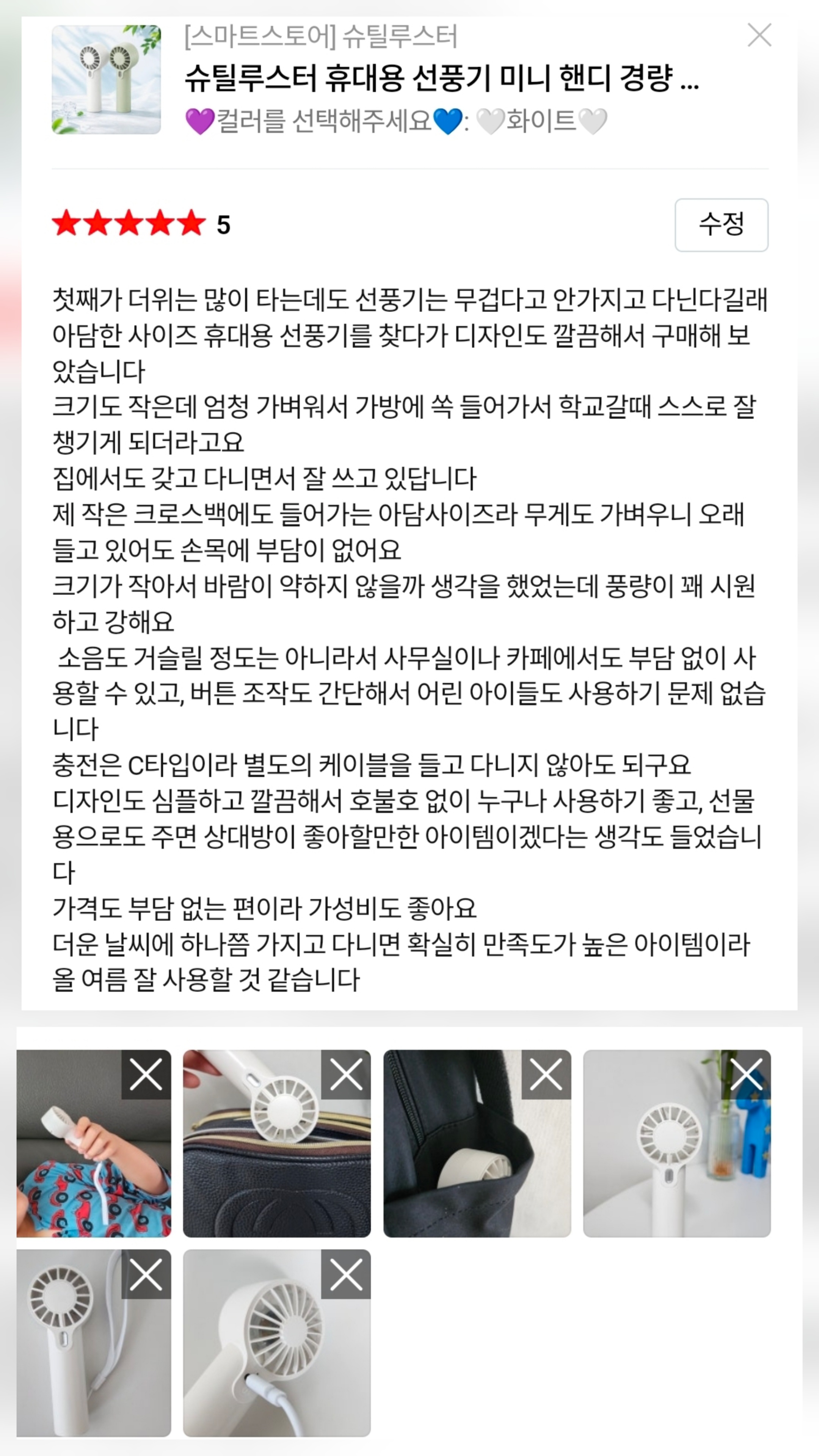 [스마트스토어] 슈틸루스터
슈틸루스터 휴대용 선풍기 미니 핸디 경량 ...
💜컬러를 선택해주세요💙: 🤍화이트🤍

★★★★★ 5

수정

첫째가 더위는 많이 타는데도 선풍기는 무겁다고 안가지고 다닌다길래 아담한 사이즈 휴대용 선풍기를 찾다가 디자인도 깔끔해서 구매해 보았습니다
크기도 작은데 엄청 가벼워서 가방에 쏙 들어가서 학교갈때 스스로 잘 챙기게 되더라고요
집에서도 갖고 다니면서 잘 쓰고 있답니다
제 작은 크로스백에도 들어가는 아담사이즈라 무게도 가벼우니 오래 들고 있어도 손목에 부담이 없어요
크기가 작아서 바람이 약하지 않을까 생각을 했었는데 풍량이 꽤 시원하고 강해요
소음도 거슬릴 정도는 아니라서 사무실이나 카페에서도 부담 없이 사용할 수 있고, 버튼 조작도 간단해서 어린 아이들도 사용하기 문제 없습니다
충전은 C타입이라 별도의 케이블을 들고 다니지 않아도 되구요
디자인도 심플하고 깔끔해서 호불호 없이 누구나 사용하기 좋고, 선물용으로도 주면 상대방이 좋아할만한 아이템이겠다는 생각도 들었습니다
가격도 부담 없는 편이라 가성비도 좋아요
더운 날씨에 하나쯤 가지고 다니면 확실히 만족도가 높은 아이템이라 올 여름 잘 사용할 것 같습니다